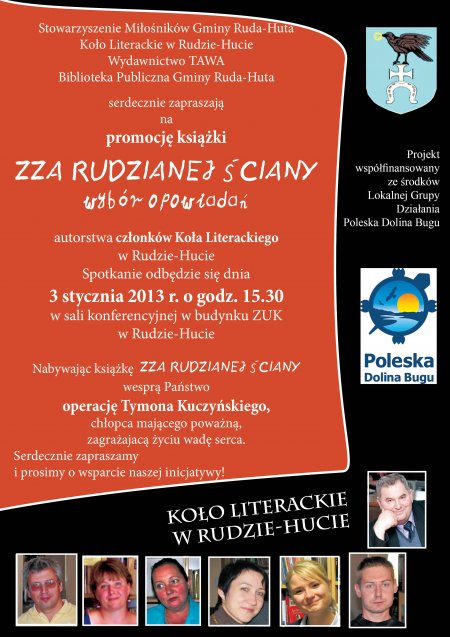 Stowarzyszenie Miłośników Gminy Ruda-Huta
Koło Literackie w Rudzie-Hucie
Wydawnictwo TAWA
Biblioteka Publiczna Gminy Ruda-Huta

serdecznie zapraszają
na
promocję książki

ZZA RUDZIANEJ ŚCIANY
wybór opowiadań

autorstwa członków Koła Literackiego
w Rudzie-Hucie
Spotkanie odbędzie się dnia
3 stycznia 2013 r. o godz. 15.30
w sali konferencyjnej w budynku ZUK
w Rudzie-Hucie

Nabywając książkę ZZA RUDZIANEJ ŚCIANY
wesprą Państwo
operację Tymona Kuczyńskiego,
chłopca mającego poważną,
zagrażającą życiu wadę serca.
Serdecznie zapraszamy
i prosimy o wsparcie naszej inicjatywy!

Projekt
współfinansowany
ze środków
Lokalnej Grupy
Działania
Poleska Dolina Bugu

Poleska
Dolina Bugu

KOŁO LITERACKIE
W RUDZIE-HUCIE